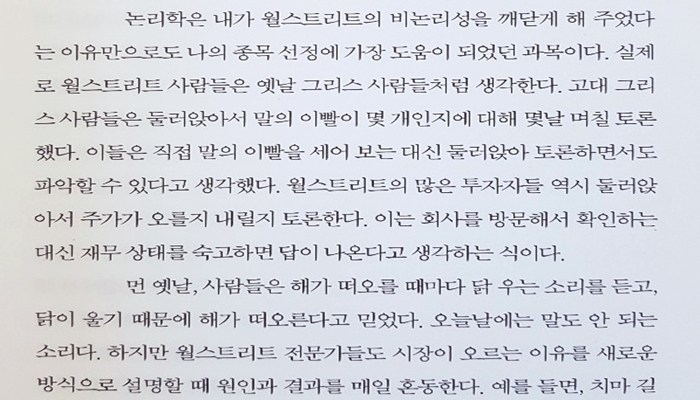 논리학은 내가 월스트리트의 비논리성을 깨닫게 해 주었다는 이유만으로도 나의 종목 선정에 가장 도움이 되었던 과목이다. 실제로 월스트리트 사람들은 옛날 그리스 사람들처럼 생각한다. 고대 그리스 사람들은 둘러앉아서 말의 이빨이 몇 개인지에 대해 몇날 며칠 토론했다. 이들은 직접 말의 이빨을 세어 보는 대신 둘러앉아 토론하면서도 파악할 수 있다고 생각했다. 월스트리트의 많은 투자자들 역시 둘러앉아서 주가가 오를지 내릴지 토론한다. 이는 회사를 방문해서 확인하는 대신 재무 상태를 숙고하면 답이 나온다고 생각하는 식이다.

먼 옛날, 사람들은 해가 떠오를 때마다 닭 우는 소리를 듣고, 닭이 울기 때문에 해가 떠오른다고 믿었다. 오늘날에는 말도 안 되는 소리다. 하지만 월스트리트 전문가들도 시장이 오르는 이유를 새로운 방식으로 설명할 때 원인과 결과를 매일 혼동한다. 예를 들면, 치마 길